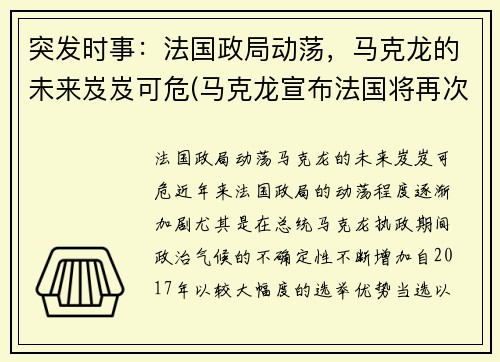 突发时事：法国政局动荡，马克龙的未来岌岌可危(马克龙宣布法国将再次

法国政局动荡马克龙的未来岌岌可危近年来法国政局的动荡程度逐渐加剧尤其是在总统马克龙执政期间政治气候的不确定性不断增加自2017年以较大幅度的选举优势当选以